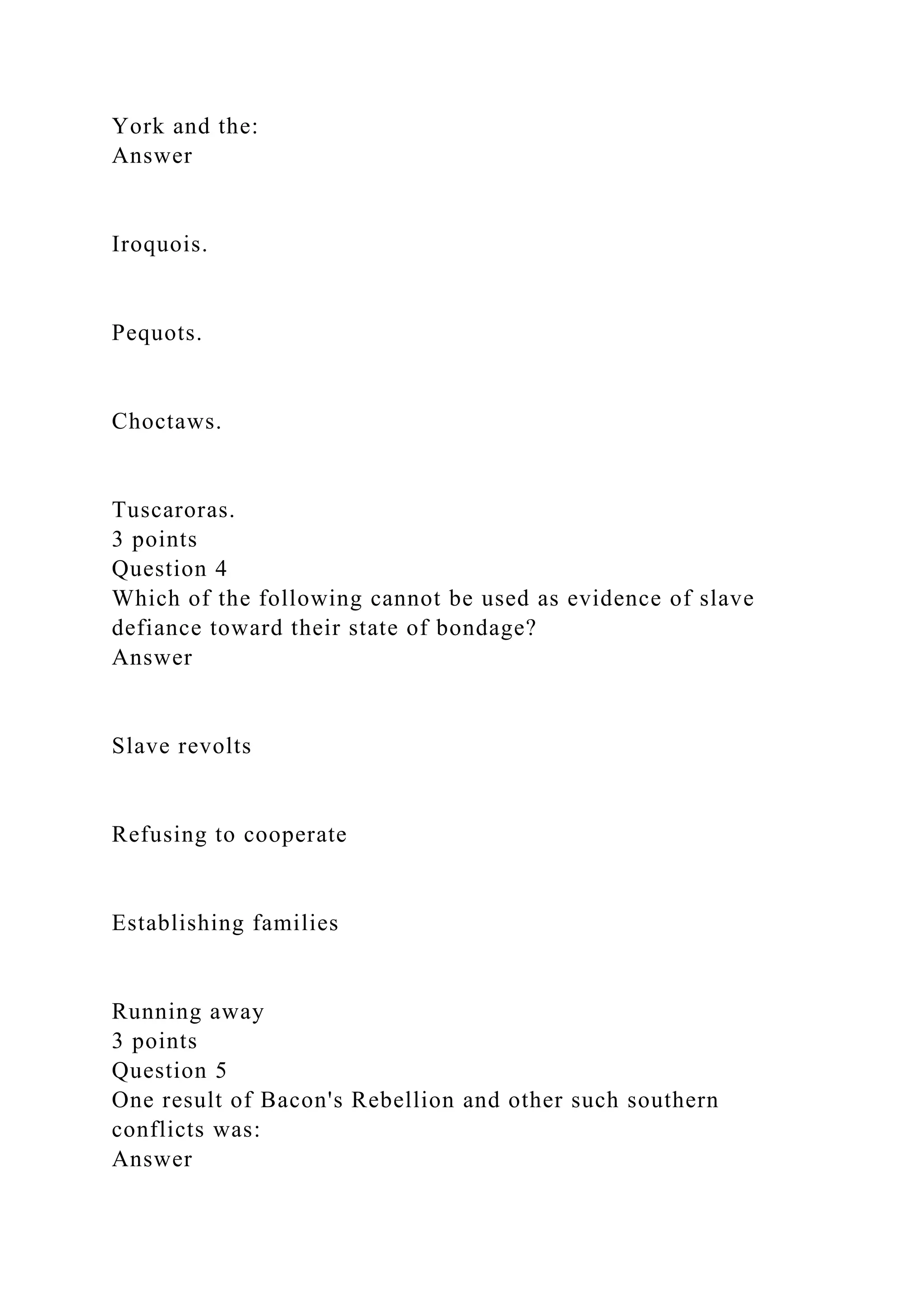 York and the:
Answer

Iroquois.

Pequots.

Choctaws.

Tuscaroras.
3 points
Question 4
Which of the following cannot be used as evidence of slave defiance toward their state of bondage?
Answer

Slave revolts

Refusing to cooperate

Establishing families

Running away
3 points
Question 5
One result of Bacon's Rebellion and other such southern conflicts was:
Answer